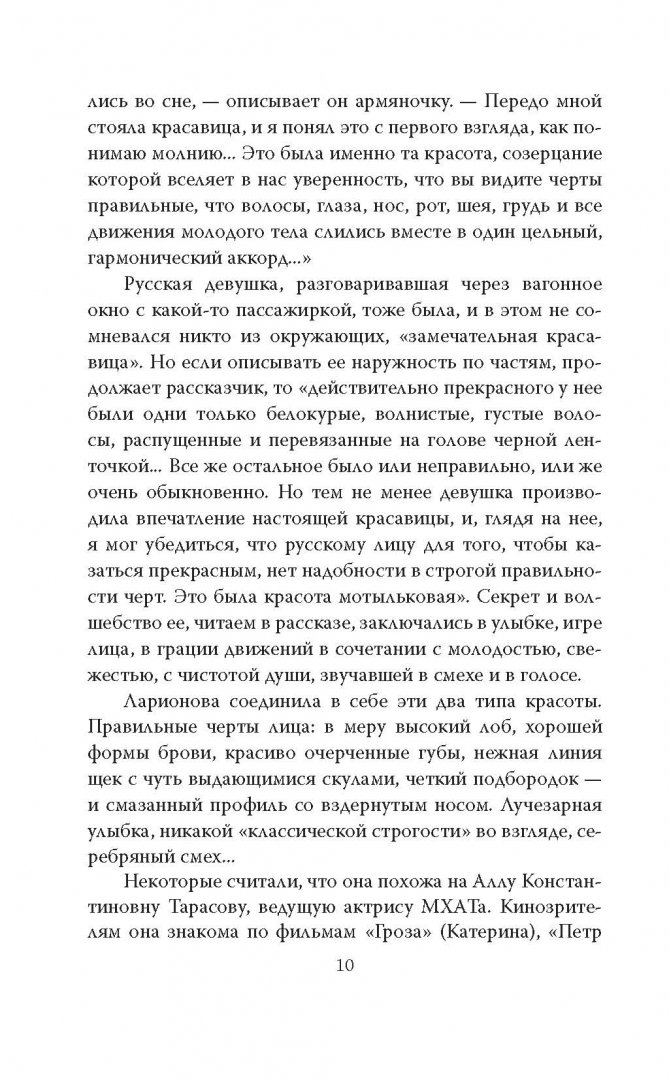 лись во сне, — описывает он армяночку. — Передо мной стояла красавица, и я понял это с первого взгляда, как понимаю молнию... Это была именно та красота, созерцание которой вселяет в нас уверенность, что вы видите черты правильные, что волосы, глаза, нос, рот, шея, грудь и все движения молодого тела слились вместе в один цельный, гармонический аккорд...»

Русская девушка, разговаривавшая через вагонное окно с какой-то пассажиркой, тоже была, и в этом не сомневался никто из окружающих, «замечательная красавица». Но если описывать ее наружность по частям, продолжает рассказчик, то «действительно прекрасного у нее были одни только белокурые, волнистые, густые волосы, распущенные и перевязанные на голове черной ленточкой... Все же остальное было или неправильно, или же очень обыкновенно. Но тем не менее девушка производила впечатление настоящей красавицы, и, глядя на нее, я мог убедиться, что русскому лицу для того, чтобы казаться прекрасным, нет надобности в строгой правильности черт. Это была красота мотыльковая». Секрет и волшебство ее, читаем в рассказе, заключались в улыбке, игре лица, в грации движений в сочетании с молодостью, свежестью, с чистотой души, звучавшей в смехе и в голосе.

Ларионова соединила в себе эти два типа красоты. Правильные черты лица: в меру высокий лоб, хорошей формы брови, красиво очерченные губы, нежная линия щек с чуть выдающимися скулами, четкий подбородок — и смазанный профиль со вздернутым носом. Лучезарная улыбка, никакой «классической строгости» во взгляде, серебряный смех...

Некоторые считали, что она похожа на Аллу Константиновну Тарасову, ведущую актрису МХАТа. Кинозрителям она знакома по фильмам «Гроза» (Катерина), «Петр

10